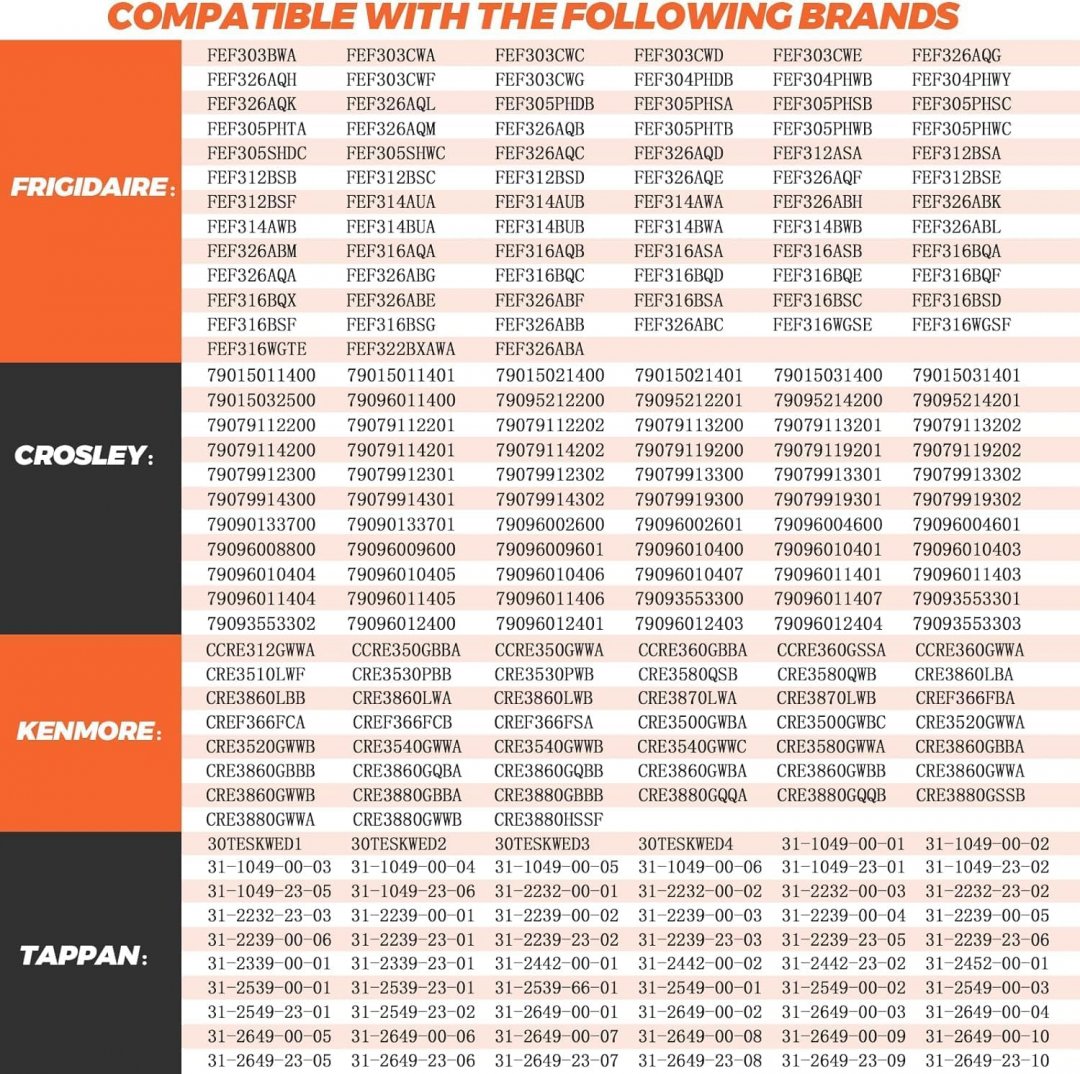 COMPATIBLE WITH THE FOLLOWING BRANDS

FRIGIDAIRE:

| | | | | | |
|---|---|---|---|---|---|
| FEF303BWA | FEF303CWA | FEF303CWC | FEF303CWD | FEF303CWE | FEF326AQG |
| FEF326AQH | FEF303CWF | FEF303CWG | FEF304PHDB | FEF304PHWB | FEF304PHWY |
| FEF326AQK | FEF326AQL | FEF305PHDB | FEF305PHSA | FEF305PHSB | FEF305PHSC |
| FEF305PHTA | FEF326AQM | FEF326AQB | FEF305PHTB | FEF305PHWB | FEF305PHWC |
| FEF305SHDC | FEF305SHWC | FEF326AQC | FEF326AQD | FEF312ASA | FEF312BSA |
| FEF312BSB | FEF312BSC | FEF312BSD | FEF326AQE | FEF326AQF | FEF312BSE |
| FEF312BSF | FEF314AUA | FEF314AUB | FEF314AWA | FEF326ABH | FEF326ABK |
| FEF314AWB | FEF314BUA | FEF314BUB | FEF314BWA | FEF314BWB | FEF326ABL |
| FEF326ABM | FEF316AQA | FEF316AQB | FEF316ASA | FEF316ASB | FEF316BQA |
| FEF326AQA | FEF326ABG | FEF316BQC | FEF316BQD | FEF316BQE | FEF316BQF |
| FEF316BQX | FEF326ABE | FEF326ABF | FEF316BSA | FEF316BSC | FEF316BSD |
| FEF316BSF | FEF316BSG | FEF326ABB | FEF326ABC | FEF316WGSE | FEF316WGSF |
| FEF316WGTE | FEF322BXAWA | FEF326ABA | | | |

CROSLEY:

| | | | | | |
|---|---|---|---|---|---|
| 79015011400 | 79015011401 | 79015021400 | 79015021401 | 79015031400 | 79015031401 |
| 79015032500 | 79096011400 | 79095212200 | 79095212201 | 79095214200 | 79095214201 |
| 79079112200 | 79079112201 | 79079112202 | 79079113200 | 79079113201 | 79079113202 |
| 79079114200 | 79079114201 | 79079114202 | 79079119200 | 79079119201 | 79079119202 |
| 79079912300 | 79079912301 | 79079912302 | 79079913300 | 79079913301 | 79079913302 |
| 79079914300 | 79079914301 | 79079914302 | 79079919300 | 79079919301 | 79079919302 |
| 79090133700 | 79090133701 | 79096002600 | 79096002601 | 79096004600 | 79096004601 |
| 79096008800 | 79096009600 | 79096009601 | 79096010400 | 79096010401 | 79096010403 |
| 79096010404 | 79096010405 | 79096010406 | 79096010407 | 79096011401 | 79096011403 |
| 79096011404 | 79096011405 | 79096011406 | 79093553300 | 79096011407 | 79093553301 |
| 79093553302 | 79096012400 | 79096012401 | 79096012403 | 79096012404 | 79093553303 |

KENMORE:

| | | | | | |
|---|---|---|---|---|---|
| CCRE312GWWA | CCRE350GBBA | CCRE350GWWA | CCRE360GBBA | CCRE360GSSA | CCRE360GWWA |
| CRE3510LWF | CRE3530PBB | CRE3530PWB | CRE3580QSB | CRE3580QWB | CRE3860LBA |
| CRE3860LBB | CRE3860LWA | CRE3860LWB | CRE3870LWA | CRE3870LWB | CREF366FBA |
| CREF366FCA | CREF366FCB | CREF366FSA | CRE3500GWBA | CRE3500GWBC | CRE3520GWWA |
| CRE3520GWWB | CRE3540GWWA | CRE3540GWWB | CRE3540GWWC | CRE3580GWWA | CRE3860GBBA |
| CRE3860GBBB | CRE3860GQBA | CRE3860GQBB | CRE3860GWBA | CRE3860GWBB | CRE3860GWWA |
| CRE3860GWWB | CRE3880GBBA | CRE3880GBBB | CRE3880GQQA | CRE3880GQQB | CRE3880GSSB |
| CRE3880GWWA | CRE3880GWWB | CRE3880HSSF | | | |

TAPPAN:

| | | | | | |
|---|---|---|---|---|---|
| 30TESKWED1 | 30TESKWED2 | 30TESKWED3 | 30TESKWED4 | 31-1049-00-01 | 31-1049-00-02 |
| 31-1049-00-03 | 31-1049-00-04 | 31-1049-00-05 | 31-1049-00-06 | 31-1049-23-01 | 31-1049-23-02 |
| 31-1049-23-05 | 31-1049-23-06 | 31-2232-00-01 | 31-2232-00-02 | 31-2232-00-03 | 31-2232-23-02 |
| 31-2232-23-03 | 31-2239-00-01 | 31-2239-00-02 | 31-2239-00-03 | 31-2239-00-04 | 31-2239-00-05 |
| 31-2239-00-06 | 31-2239-23-01 | 31-2239-23-02 | 31-2239-23-03 | 31-2239-23-05 | 31-2239-23-06 |
| 31-2339-00-01 | 31-2339-23-01 | 31-2442-00-01 | 31-2442-00-02 | 31-2442-23-02 | 31-2452-00-01 |
| 31-2539-00-01 | 31-2539-23-01 | 31-2539-66-01 | 31-2549-00-01 | 31-2549-00-02 | 31-2549-00-03 |
| 31-2549-23-01 | 31-2549-23-02 | 31-2649-00-01 | 31-2649-00-02 | 31-2649-00-03 | 31-2649-00-04 |
| 31-2649-00-05 | 31-2649-00-06 | 31-2649-00-07 | 31-2649-00-08 | 31-2649-00-09 | 31-2649-00-10 |
| 31-2649-23-05 | 31-2649-23-06 | 31-2649-23-07 | 31-2649-23-08 | 31-2649-23-09 | 31-2649-23-10 |